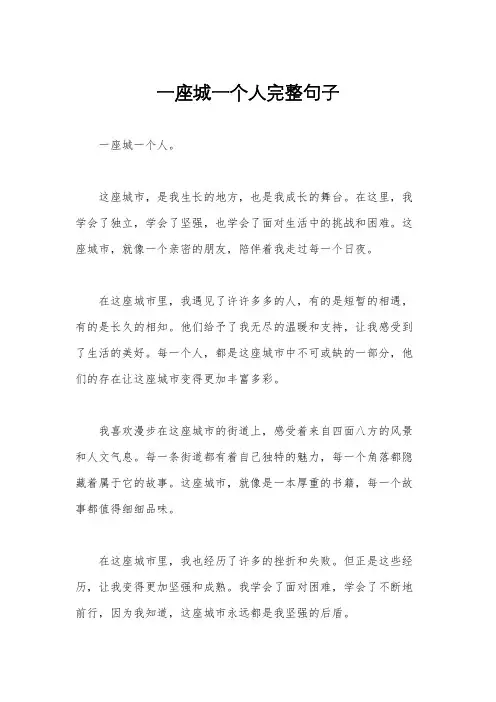 一座城一个人完整句子

一座城一个人。

这座城市，是我生长的地方，也是我成长的舞台。在这里，我学会了独立，学会了坚强，也学会了面对生活中的挑战和困难。这座城市，就像一个亲密的朋友，陪伴着我走过每一个日夜。

在这座城市里，我遇见了许许多多的人，有的是短暂的相遇，有的是长久的相知。他们给予了我无尽的温暖和支持，让我感受到了生活的美好。每一个人，都是这座城市中不可或缺的一部分，他们的存在让这座城市变得更加丰富多彩。

我喜欢漫步在这座城市的街道上，感受着来自四面八方的风景和人文气息。每一条街道都有着自己独特的魅力，每一个角落都隐藏着属于它的故事。这座城市，就像是一本厚重的书籍，每一个故事都值得细细品味。

在这座城市里，我也经历了许多的挫折和失败。但正是这些经历，让我变得更加坚强和成熟。我学会了面对困难，学会了不断地前行，因为我知道，这座城市永远都是我坚强的后盾。